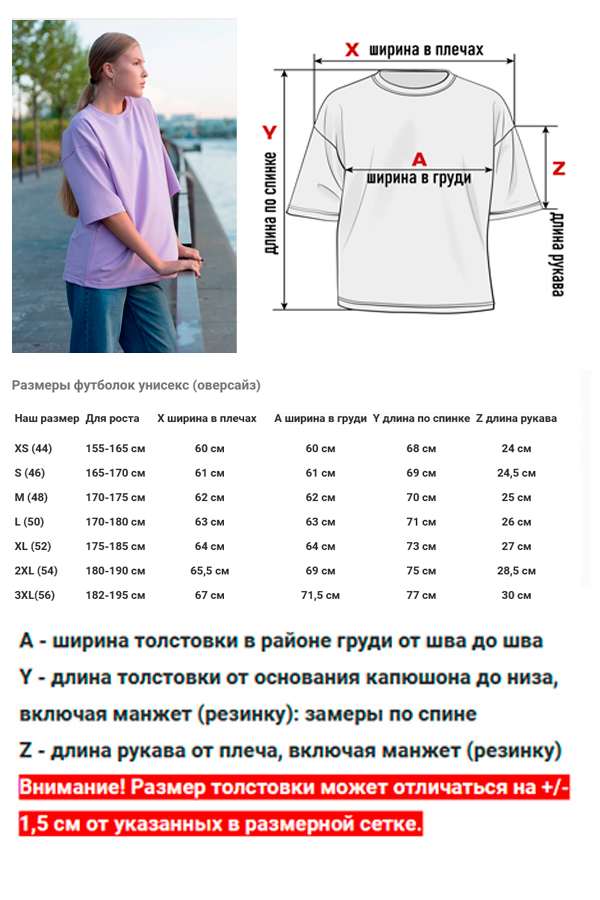 X ширина в плечах

Y длина по спинке

A ширина в груди

Z длина рукава

Размеры футболок унисекс (оверсайз)

| Наш размер | Для роста | X ширина в плечах | A ширина в груди | Y длина по спинке | Z длина рукава |
|---|---|---|---|---|---|
| XS (44) | 155-165 см | 60 см | 60 см | 68 см | 24 см |
| S (46) | 165-170 см | 61 см | 61 см | 69 см | 24,5 см |
| M (48) | 170-175 см | 62 см | 62 см | 70 см | 25 см |
| L (50) | 170-180 см | 63 см | 63 см | 71 см | 26 см |
| XL (52) | 175-185 см | 64 см | 64 см | 73 см | 27 см |
| 2XL (54) | 180-190 см | 65,5 см | 69 см | 75 см | 28,5 см |
| 3XL(56) | 182-195 см | 67 см | 71,5 см | 77 см | 30 см |

A - ширина толстовки в районе груди от шва до шва

Y - длина толстовки от основания капюшона до низа, включая манжет (резинку): замеры по спине

Z - длина рукава от плеча, включая манжет (резинку)

Внимание! Размер толстовки может отличаться на +/- 1,5 см от указанных в размерной сетке.